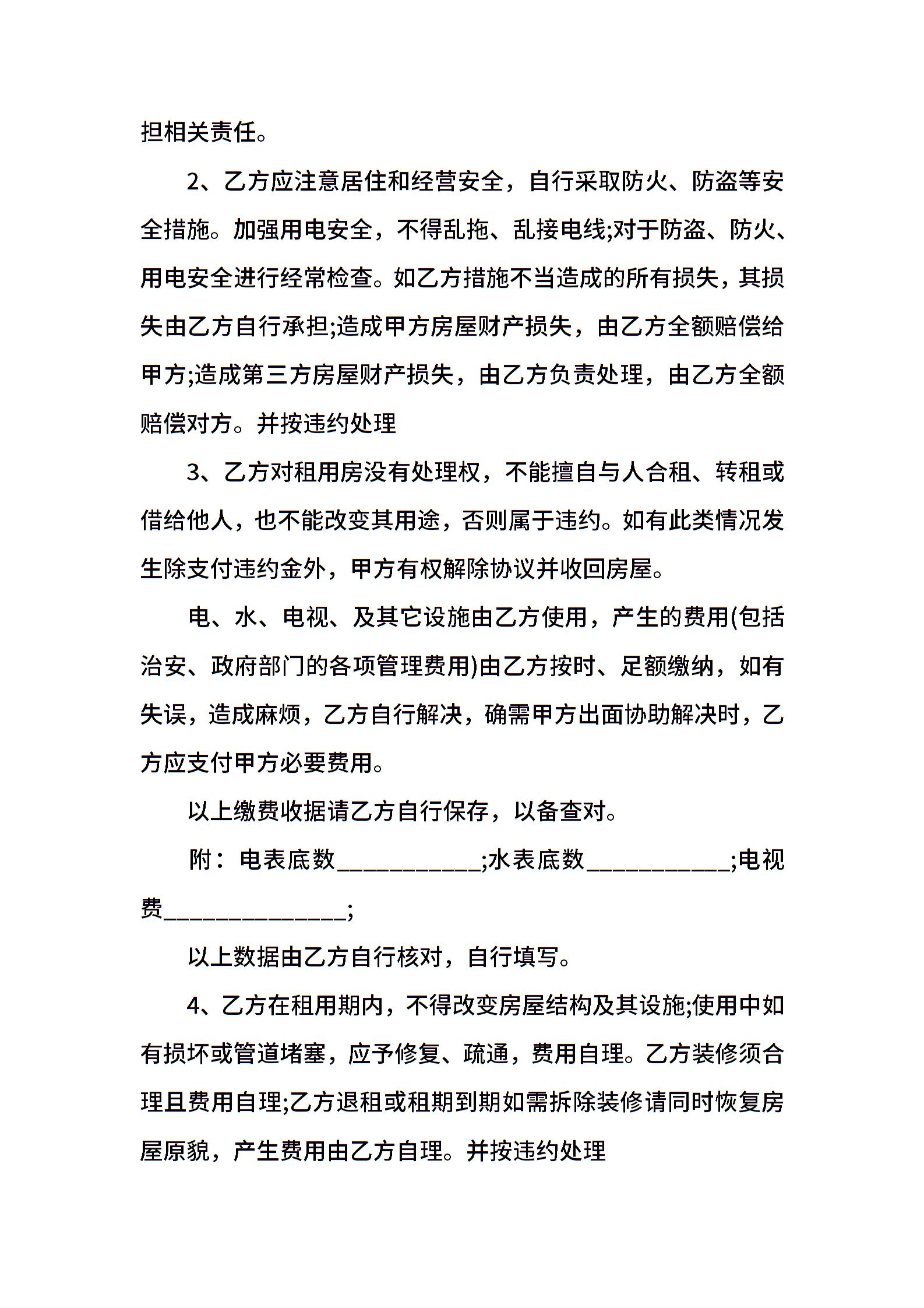 担相关责任。

2、乙方应注意居住和经营安全，自行采取防火、防盗等安全措施。加强用电安全，不得乱拖、乱接电线;对于防盗、防火、用电安全进行经常检查。如乙方措施不当造成的所有损失，其损失由乙方自行承担;造成甲方房屋财产损失，由乙方全额赔偿给甲方;造成第三方房屋财产损失，由乙方负责处理，由乙方全额赔偿对方。并按违约处理

3、乙方对租用房没有处理权，不能擅自与人合租、转租或借给他人，也不能改变其用途，否则属于违约。如有此类情况发生除支付违约金外，甲方有权解除协议并收回房屋。

电、水、电视、及其它设施由乙方使用，产生的费用(包括治安、政府部门的各项管理费用)由乙方按时、足额缴纳，如有失误，造成麻烦，乙方自行解决，确需甲方出面协助解决时，乙方应支付甲方必要费用。

以上缴费收据请乙方自行保存，以备查对。

附：电表底数___________;水表底数___________;电视费______________;

以上数据由乙方自行核对，自行填写。

4、乙方在租用期内，不得改变房屋结构及其设施;使用中如有损坏或管道堵塞，应予修复、疏通，费用自理。乙方装修须合理且费用自理;乙方退租或租期到期如需拆除装修请同时恢复房屋原貌，产生费用由乙方自理。并按违约处理